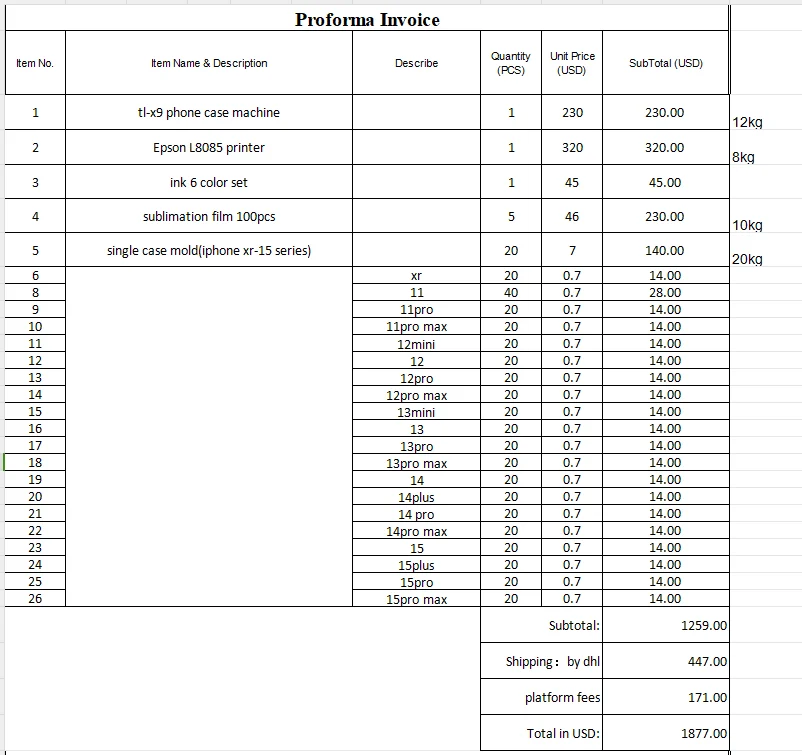 Proforma Invoice

| Item No. | Item Name & Description | Describe | Quantity (PCS) | Unit Price (USD) | SubTotal (USD) | |
|---|---|---|---|---|---|---|
| 1 | tl-x9 phone case machine | | 1 | 230 | 230.00 | 12kg |
| 2 | Epson L8085 printer | | 1 | 320 | 320.00 | 8kg |
| 3 | ink 6 color set | | 1 | 45 | 45.00 | |
| 4 | sublimation film 100pcs | | 5 | 46 | 230.00 | 10kg |
| 5 | single case mold(iphone xr-15 series) | | 20 | 7 | 140.00 | 20kg |
| 6 | | xr | 20 | 0.7 | 14.00 | |
| 8 | | 11 | 40 | 0.7 | 28.00 | |
| 9 | | 11pro | 20 | 0.7 | 14.00 | |
| 10 | | 11pro max | 20 | 0.7 | 14.00 | |
| 11 | | 12mini | 20 | 0.7 | 14.00 | |
| 12 | | 12 | 20 | 0.7 | 14.00 | |
| 13 | | 12pro | 20 | 0.7 | 14.00 | |
| 14 | | 12pro max | 20 | 0.7 | 14.00 | |
| 15 | | 13mini | 20 | 0.7 | 14.00 | |
| 16 | | 13 | 20 | 0.7 | 14.00 | |
| 17 | | 13pro | 20 | 0.7 | 14.00 | |
| 18 | | 13pro max | 20 | 0.7 | 14.00 | |
| 19 | | 14 | 20 | 0.7 | 14.00 | |
| 20 | | 14plus | 20 | 0.7 | 14.00 | |
| 21 | | 14 pro | 20 | 0.7 | 14.00 | |
| 22 | | 14pro max | 20 | 0.7 | 14.00 | |
| 23 | | 15 | 20 | 0.7 | 14.00 | |
| 24 | | 15plus | 20 | 0.7 | 14.00 | |
| 25 | | 15pro | 20 | 0.7 | 14.00 | |
| 26 | | 15pro max | 20 | 0.7 | 14.00 | |
| | | | Subtotal: | | 1259.00 | |
| | | | Shipping：by dhl | | 447.00 | |
| | | | platform fees | | 171.00 | |
| | | | Total in USD: | | 1877.00 | |